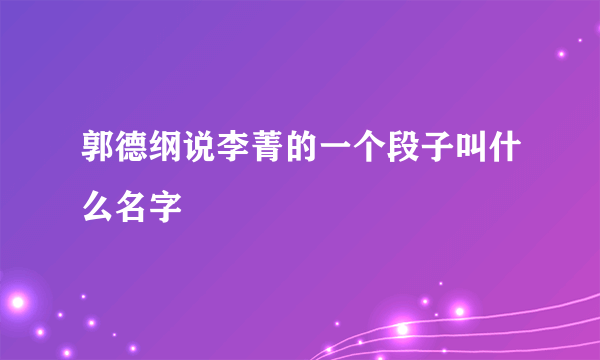 郭德纲说李菁的一个段子叫什么名字